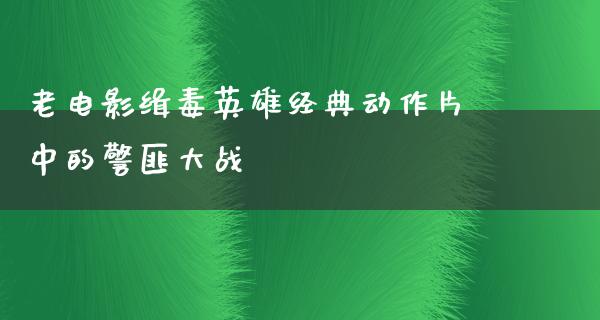 老电影缉毒英雄经典动作片中的警匪大战